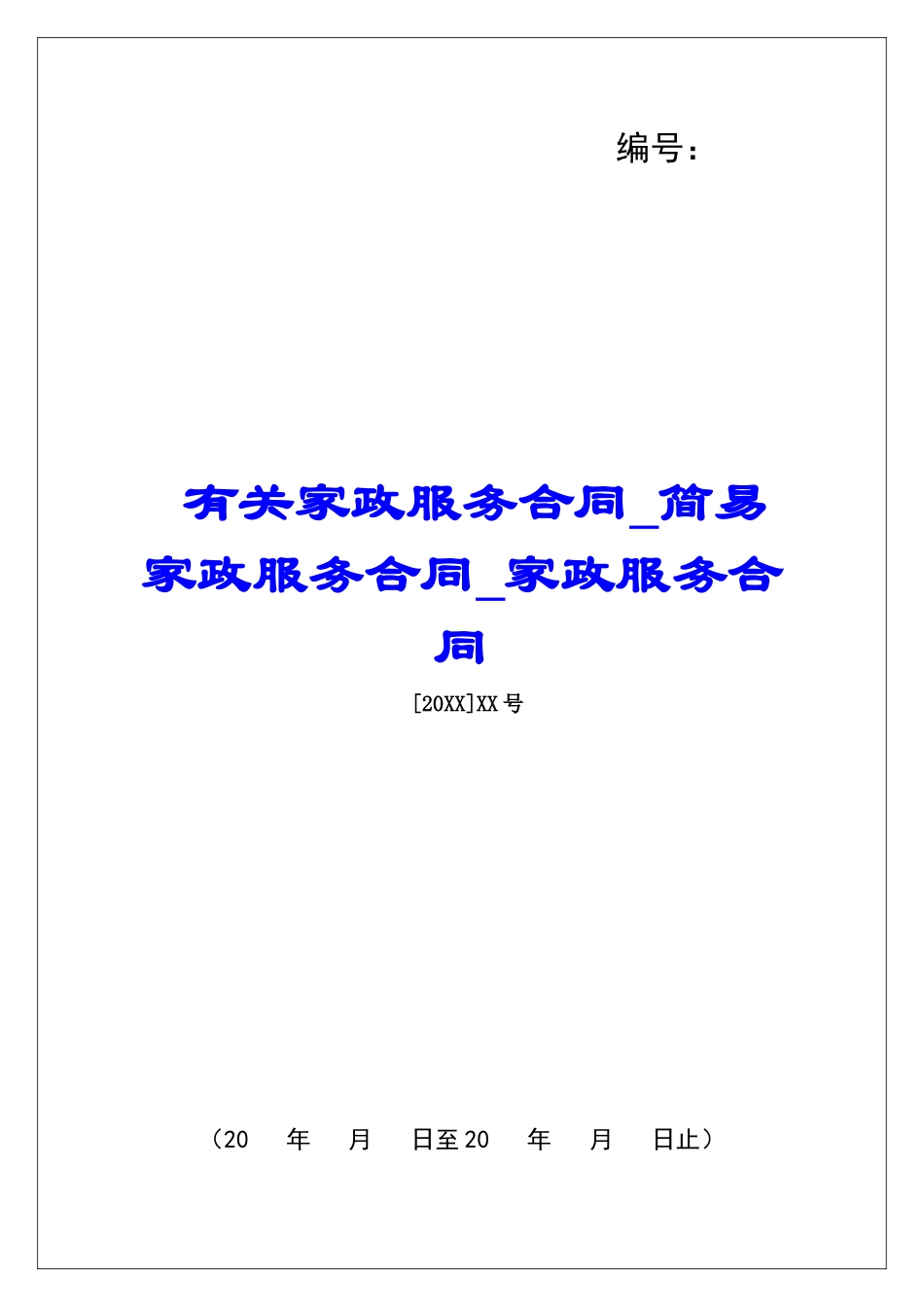 编号：

有关家政服务合同_简易家政服务合同_家政服务合同

[20XX]XX号

（20　年　月　日至20　年　月　日止）